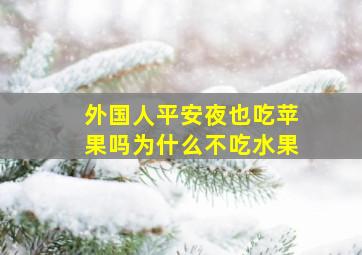 外国人平安夜也吃苹果吗为什么不吃水果